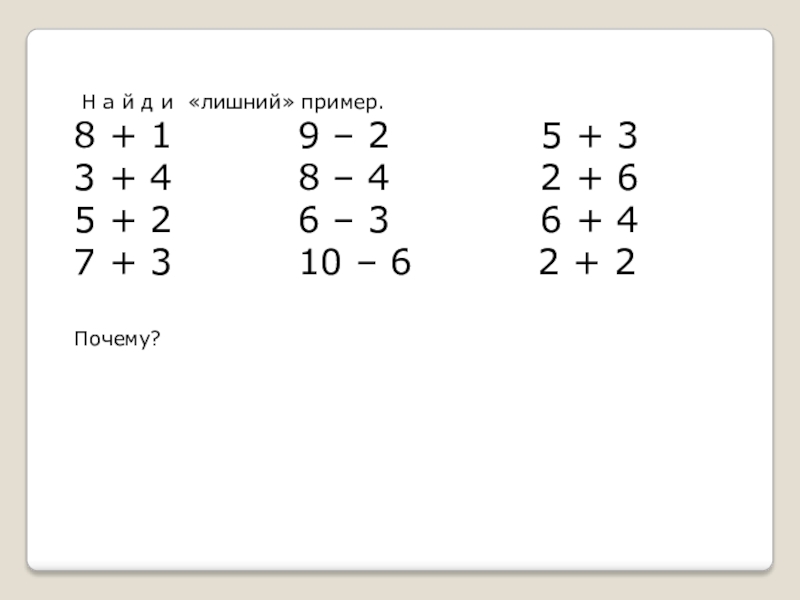 Н а й д и «лишний» пример.

$8 + 1$
$3 + 4$
$5 + 2$
$7 + 3$

$9 - 2$
$8 - 4$
$6 - 3$
$10 - 6$

$5 + 3$
$2 + 6$
$6 + 4$
$2 + 2$

Почему?